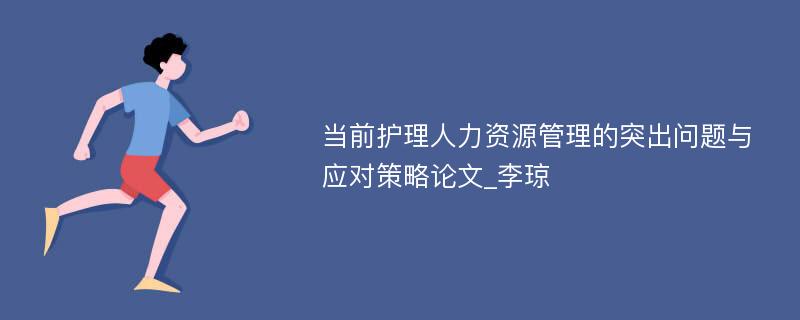 当前护理人力资源管理的突出问题与应对策略论文_李琼